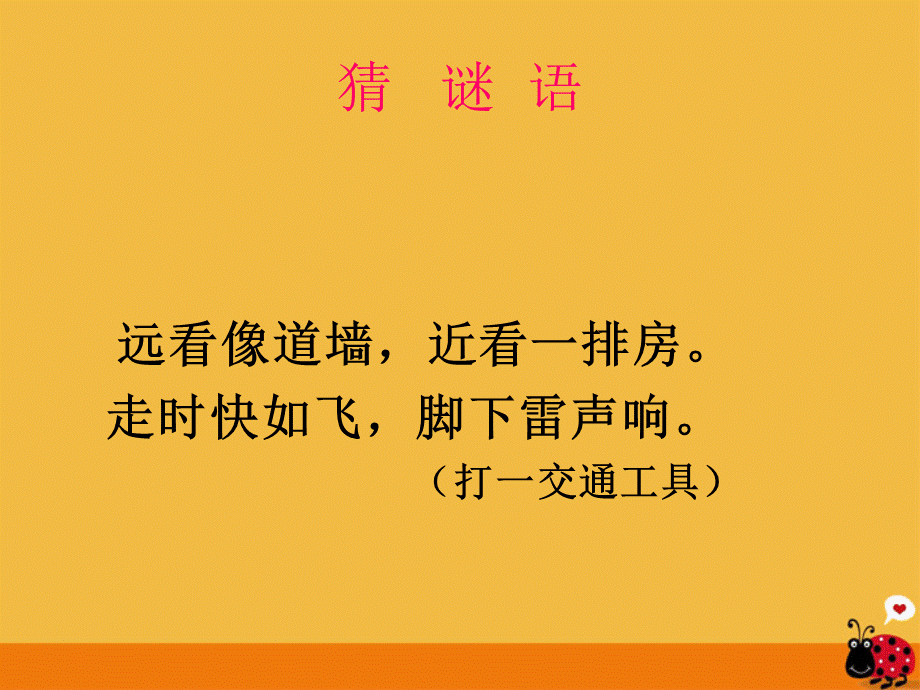 猜 谜 语

远看像道墙，近看一排房。
走时快如飞，脚下雷声响。
（打一交通工具）